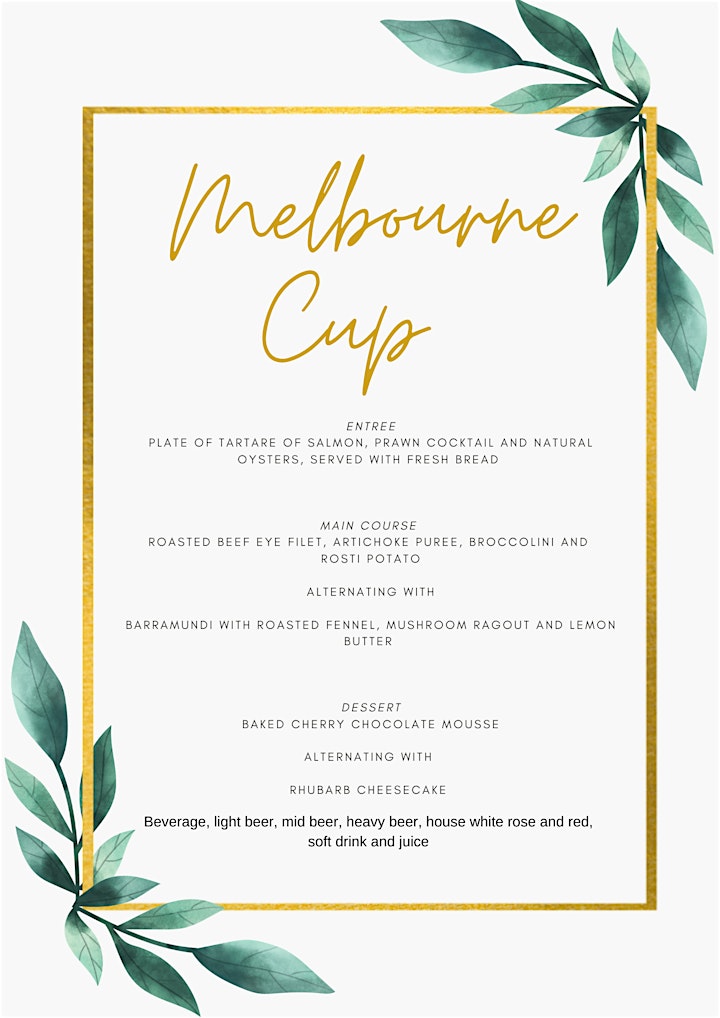 Melbourne Cup

ENTREE
PLATE OF TARTARE OF SALMON, PRAWN COCKTAIL AND NATURAL OYSTERS, SERVED WITH FRESH BREAD

MAIN COURSE
ROASTED BEEF EYE FILET, ARTICHOKE PUREE, BROCCOLINI AND ROSTI POTATO

ALTERNATING WITH

BARRAMUNDI WITH ROASTED FENNEL, MUSHROOM RAGOUT AND LEMON BUTTER

DESSERT
BAKED CHERRY CHOCOLATE MOUSSE

ALTERNATING WITH

RHUBARB CHEESECAKE

Beverage, light beer, mid beer, heavy beer, house white rose and red, soft drink and juice